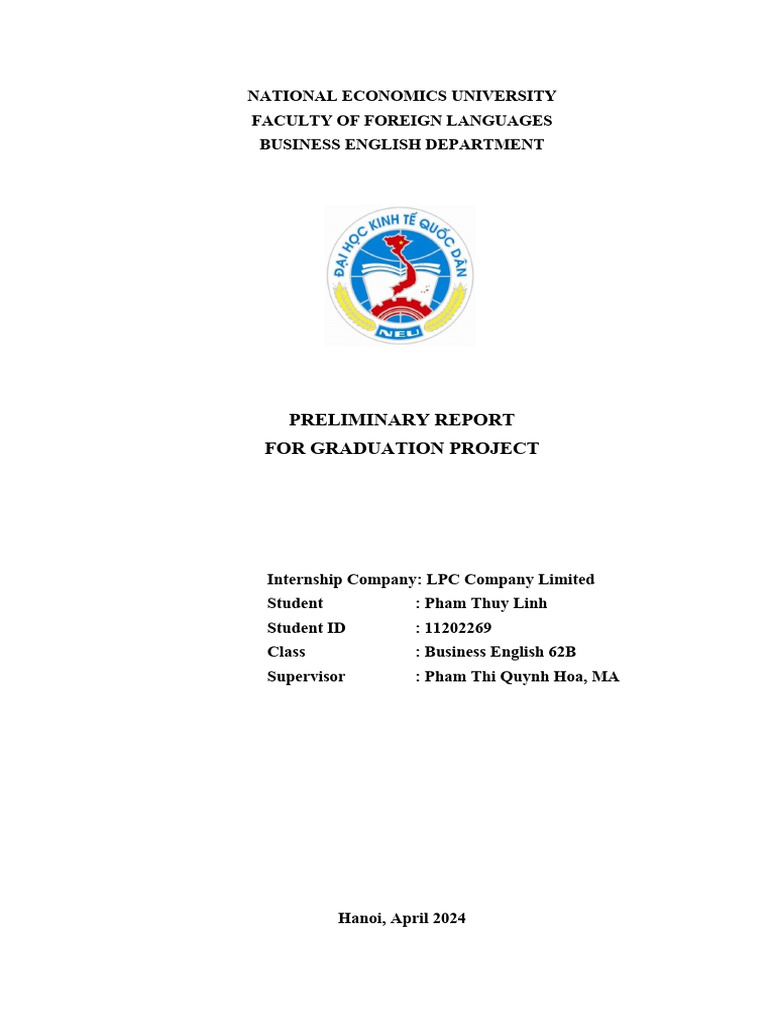 NATIONAL ECONOMICS UNIVERSITY
FACULTY OF FOREIGN LANGUAGES
BUSINESS ENGLISH DEPARTMENT

ĐẠI HỌC KINH TẾ QUỐC DÂN
NEU

PRELIMINARY REPORT
FOR GRADUATION PROJECT

Internship Company: LPC Company Limited
Student : Pham Thuy Linh
Student ID : 11202269
Class : Business English 62B
Supervisor : Pham Thi Quynh Hoa, MA

Hanoi, April 2024